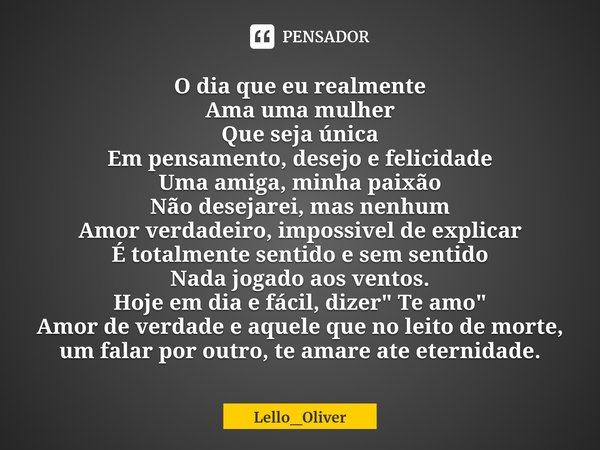 PENSADOR

O dia que eu realmente
Ama uma mulher
Que seja única
Em pensamento, desejo e felicidade
Uma amiga, minha paixão
Não desejarei, mas nenhum
Amor verdadeiro, impossivel de explicar
É totalmente sentido e sem sentido
Nada jogado aos ventos.
Hoje em dia e fácil, dizer" Te amo"
Amor de verdade e aquele que no leito de morte, um falar por outro, te amare ate eternidade.

Lello_Oliver